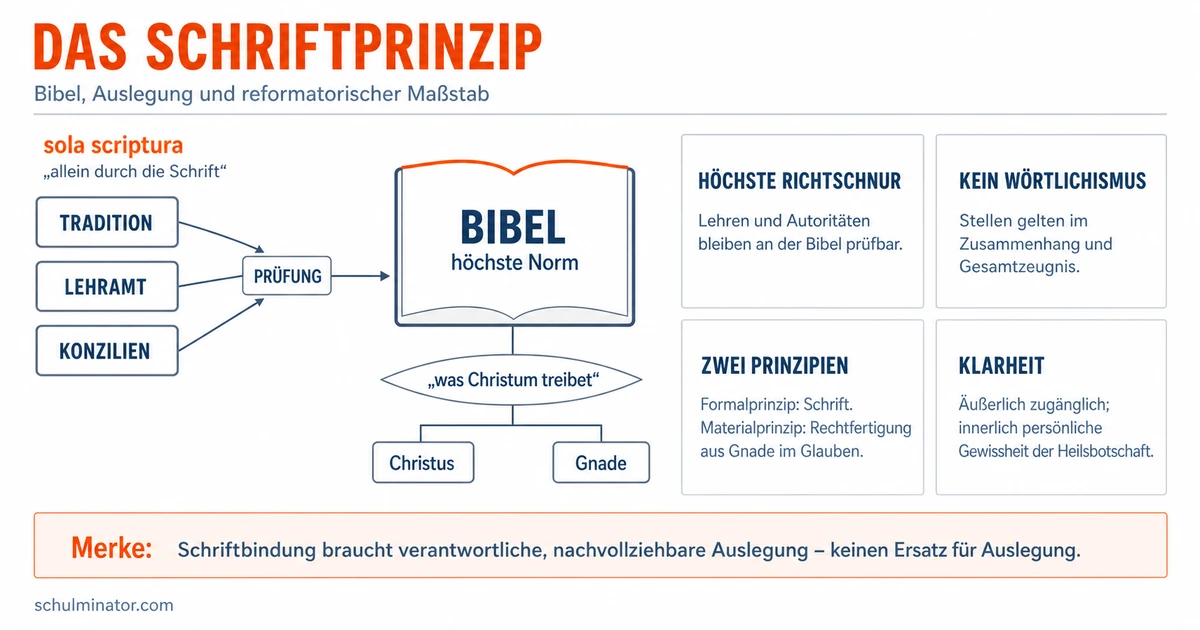 DAS SCHRIFTPRINZIP

Bibel, Auslegung und reformatorischer Maßstab

sola scriptura
„allein durch die Schrift“

TRADITION

LEHRAMT

KONZILIEN

PRÜFUNG

BIBEL
höchste Norm

„was Christum treibet“

Christus

Gnade

HÖCHSTE RICHTSCHNUR

Lehren und Autoritäten bleiben an der Bibel prüfbar.

KEIN WÖRTLICHISMUS

Stellen gelten im Zusammenhang und Gesamtzeugnis.

ZWEI PRINZIPIEN

Formalprinzip: Schrift.
Materialprinzip: Rechtfertigung aus Gnade im Glauben.

KLARHEIT

Äußerlich zugänglich; innerlich persönliche Gewissheit der Heilsbotschaft.

Merke: Schriftbindung braucht verantwortliche, nachvollziehbare Auslegung – keinen Ersatz für Auslegung.

schulminator.com